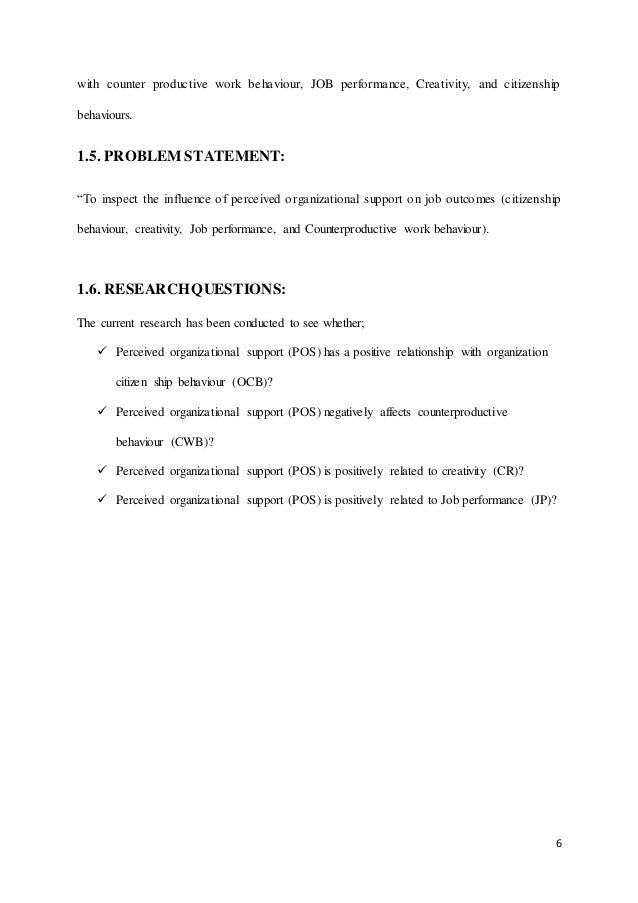 with counter productive work behaviour, JOB performance, Creativity, and citizenship behaviours.

1.5. PROBLEM STATEMENT:

“To inspect the influence of perceived organizational support on job outcomes (citizenship behaviour, creativity, Job performance, and Counterproductive work behaviour).

1.6. RESEARCH QUESTIONS:

The current research has been conducted to see whether;

✓ Perceived organizational support (POS) has a positive relationship with organization citizen ship behaviour (OCB)?

✓ Perceived organizational support (POS) negatively affects counterproductive behaviour (CWB)?

✓ Perceived organizational support (POS) is positively related to creativity (CR)?

✓ Perceived organizational support (POS) is positively related to Job performance (JP)?

6